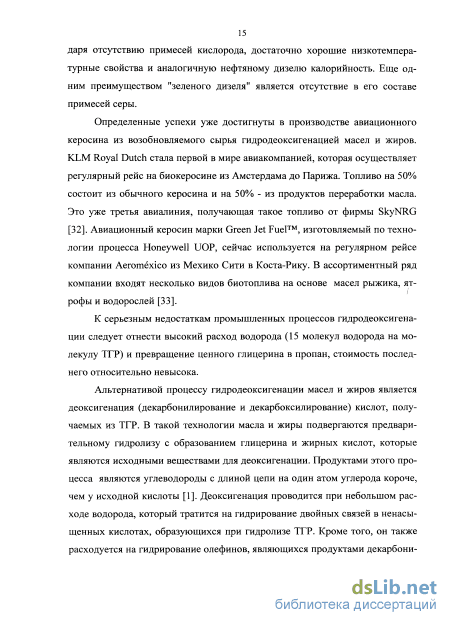 15

даря отсутствию примесей кислорода, достаточно хорошие низкотемпературные свойства и аналогичную нефтяному дизелю калорийность. Еще одним преимуществом "зеленого дизеля" является отсутствие в его составе примесей серы.

Определенные успехи уже достигнуты в производстве авиационного керосина из возобновляемого сырья гидродеоксигенацией масел и жиров. KLM Royal Dutch стала первой в мире авиакомпанией, которая осуществляет регулярный рейс на биокеросине из Амстердама до Парижа. Топливо на 50% состоит из обычного керосина и на 50% - из продуктов переработки масла. Это уже третья авиалиния, получающая такое топливо от фирмы SkyNRG [32]. Авиационный керосин марки Green Jet Fuel™, изготовляемый по технологии процесса Honeywell UOP, сейчас используется на регулярном рейсе компании Aeroméxico из Мехико Сити в Коста-Рику. В ассортиментный ряд компании входят несколько видов биотоплива на основе масел рыжика, ятрофы и водорослей [33].

К серьезным недостаткам промышленных процессов гидродеоксигенации следует отнести высокий расход водорода (15 молекул водорода на молекулу ТГР) и превращение ценного глицерина в пропан, стоимость последнего относительно невысока.

Альтернативой процессу гидродеоксигенации масел и жиров является деоксигенация (декарбонилирование и декарбоксилирование) кислот, получаемых из ТГР. В такой технологии масла и жиры подвергаются предварительному гидролизу с образованием глицерина и жирных кислот, которые являются исходными веществами для деоксигенации. Продуктами этого процесса являются углеводороды с длиной цепи на один атом углерода короче, чем у исходной кислоты [1]. Деоксигенация проводится при небольшом расходе водорода, который тратится на гидрирование двойных связей в ненасыщенных кислотах, образующихся при гидролизе ТГР. Кроме того, он также расходуется на гидрирование олефинов, являющихся продуктами декарбони-

dsLib.net
библиотека диссертаций